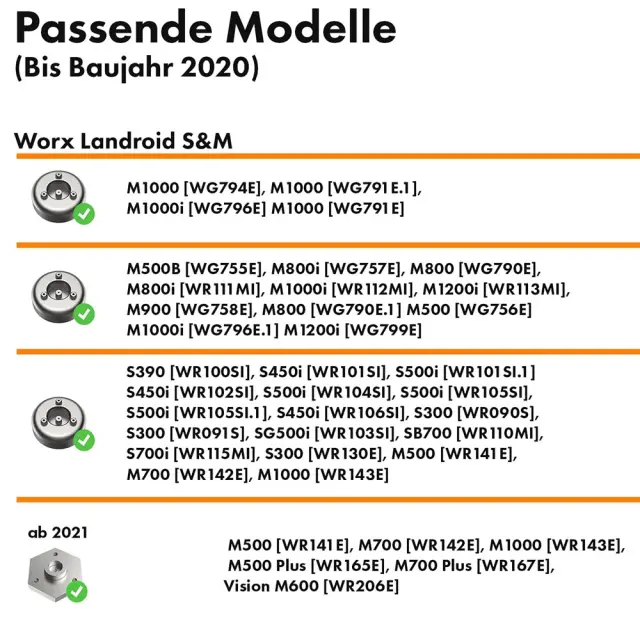 Passende Modelle
(Bis Baujahr 2020)

Worx Landroid S&M

M1000 [WG794E], M1000 [WG791E.1], M1000i [WG796E] M1000 [WG791E]

M500B [WG755E], M800i [WG757E], M800 [WG790E], M800i [WR111MI], M1000i [WR112MI], M1200i [WR113MI], M900 [WG758E], M800 [WG790E.1] M500 [WG756E] M1000i [WG796E.1] M1200i [WG799E]

S390 [WR100SI], S450i [WR101SI], S500i [WR101SI.1] S450i [WR102SI], S500i [WR104SI], S500i [WR105SI], S500i [WR105SI.1], S450i [WR106SI], S300 [WR090S], S300 [WR091S], SG500i [WR103SI], SB700 [WR110MI], S700i [WR115MI], S300 [WR130E], M500 [WR141E], M700 [WR142E], M1000 [WR143E]

ab 2021

M500 [WR141E], M700 [WR142E], M1000 [WR143E], M500 Plus [WR165E], M700 Plus [WR167E], Vision M600 [WR206E]